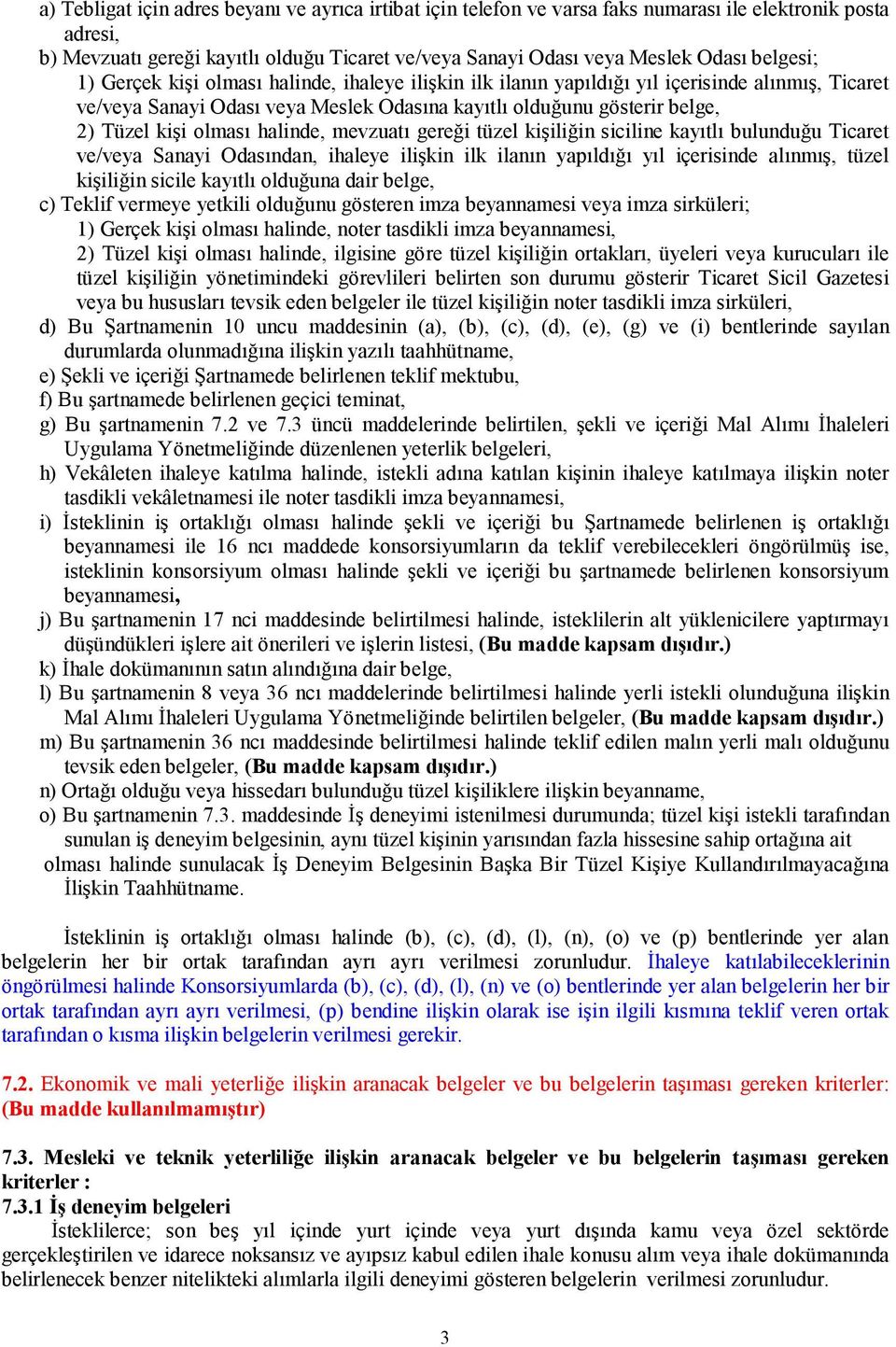 a) Tebligat için adres beyanı ve ayrıca irtibat için telefon ve varsa faks numarası ile elektronik posta adresi,
b) Mevzuatı gereği kayıtlı olduğu Ticaret ve/veya Sanayi Odası veya Meslek Odası belgesi;
1) Gerçek kişi olması halinde, ihaleye ilişkin ilk ilanın yapıldığı yıl içerisinde alınmış, Ticaret ve/veya Sanayi Odası veya Meslek Odasına kayıtlı olduğunu gösterir belge,
2) Tüzel kişi olması halinde, mevzuatı gereği tüzel kişiliğin siciline kayıtlı bulunduğu Ticaret ve/veya Sanayi Odasından, ihaleye ilişkin ilk ilanın yapıldığı yıl içerisinde alınmış, tüzel kişiliğin sicile kayıtlı olduğuna dair belge,
c) Teklif vermeye yetkili olduğunu gösteren imza beyannamesi veya imza sirküleri;
1) Gerçek kişi olması halinde, noter tasdikli imza beyannamesi,
2) Tüzel kişi olması halinde, ilgisine göre tüzel kişiliğin ortakları, üyeleri veya kurucuları ile tüzel kişiliğin yönetimindeki görevlileri belirten son durumu gösterir Ticaret Sicil Gazetesi veya bu hususları tevsik eden belgeler ile tüzel kişiliğin noter tasdikli imza sirküleri,
d) Bu Şartnamenin 10 uncu maddesinin (a), (b), (c), (d), (e), (g) ve (i) bentlerinde sayılan durumlarda olunmadığına ilişkin yazılı taahhütname,
e) Şekli ve içeriği Şartnamede belirlenen teklif mektubu,
f) Bu şartnamede belirlenen geçici teminat,
g) Bu şartnamenin 7.2 ve 7.3 üncü maddelerinde belirtilen, şekli ve içeriği Mal Alımı İhaleleri Uygulama Yönetmeliğinde düzenlenen yeterlik belgeleri,
h) Vekâleten ihaleye katılma halinde, istekli adına katılan kişinin ihaleye katılmaya ilişkin noter tasdikli vekâletnamesi ile noter tasdikli imza beyannamesi,
i) İsteklinin iş ortaklığı olması halinde şekli ve içeriği bu Şartnamede belirlenen iş ortaklığı beyannamesi ile 16 ncı maddede konsorsiyumların da teklif verebilecekleri öngörülmüş ise, isteklinin konsorsiyum olması halinde şekli ve içeriği bu şartnamede belirlenen konsorsiyum beyannamesi,
j) Bu şartnamenin 17 nci maddesinde belirtilmesi halinde, isteklilerin alt yüklenicilere yaptırmayı düşündükleri işlere ait önerileri ve işlerin listesi, (Bu madde kapsam dışıdır.)
k) İhale dokümanının satın alındığına dair belge,
l) Bu şartnamenin 8 veya 36 ncı maddelerinde belirtilmesi halinde yerli istekli olunduğuna ilişkin Mal Alımı İhaleleri Uygulama Yönetmeliğinde belirtilen belgeler, (Bu madde kapsam dışıdır.)
m) Bu şartnamenin 36 ncı maddesinde belirtilmesi halinde teklif edilen malın yerli malı olduğunu tevsik eden belgeler, (Bu madde kapsam dışıdır.)
n) Ortağı olduğu veya hissedarı bulunduğu tüzel kişiliklere ilişkin beyanname,
o) Bu şartnamenin 7.3. maddesinde İş deneyimi istenilmesi durumunda; tüzel kişi istekli tarafından sunulan iş deneyim belgesinin, aynı tüzel kişinin yarısından fazla hissesine sahip ortağına ait olması halinde sunulacak İş Deneyim Belgesinin Başka Bir Tüzel Kişiye Kullandırılmayacağına İlişkin Taahhütname.

İsteklinin iş ortaklığı olması halinde (b), (c), (d), (l), (n), (o) ve (p) bentlerinde yer alan belgelerin her bir ortak tarafından ayrı ayrı verilmesi zorunludur. İhaleye katılabileceklerinin öngörülmesi halinde Konsorsiyumlarda (b), (c), (d), (l), (n) ve (o) bentlerinde yer alan belgelerin her bir ortak tarafından ayrı ayrı verilmesi, (p) bendine ilişkin olarak ise işin ilgili kısmına teklif veren ortak tarafından o kısma ilişkin belgelerin verilmesi gerekir.

7.2. Ekonomik ve mali yeterliğe ilişkin aranacak belgeler ve bu belgelerin taşıması gereken kriterler: (Bu madde kullanılmamıştır)

7.3. Mesleki ve teknik yeterliliğe ilişkin aranacak belgeler ve bu belgelerin taşıması gereken kriterler :
7.3.1 İş deneyim belgeleri
İsteklilerce; son beş yıl içinde yurt içinde veya yurt dışında kamu veya özel sektörde gerçekleştirilen ve idarece noksansız ve ayıpsız kabul edilen ihale konusu alım veya ihale dokümanında belirlenecek benzer nitelikteki alımlarla ilgili deneyimi gösteren belgelerin verilmesi zorunludur.

3